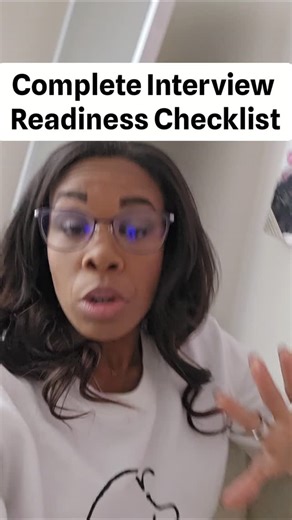 Complete Interview Readiness Checklist